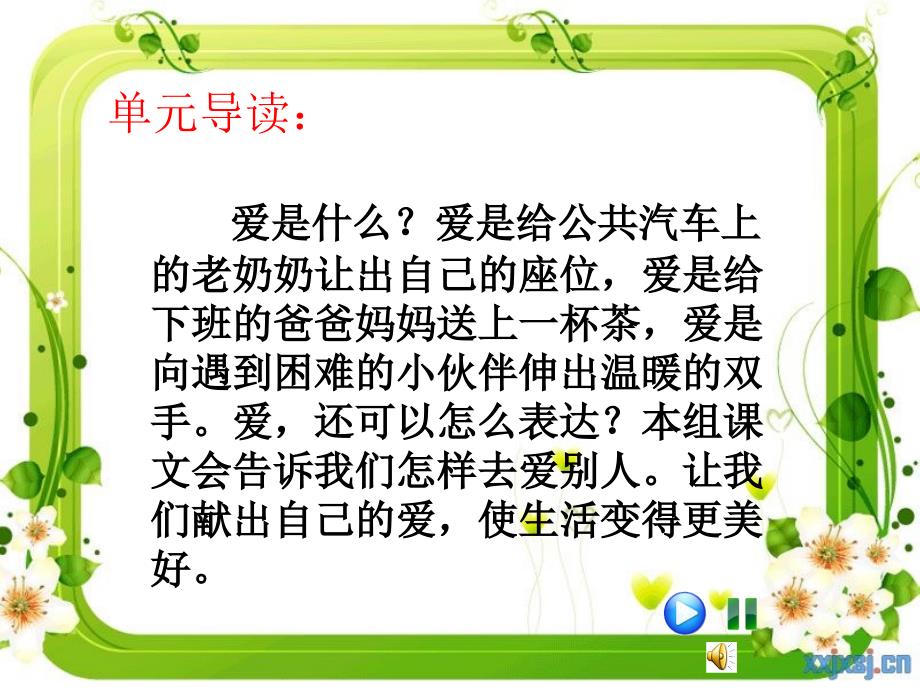 单元导读：

爱是什么？爱是给公共汽车上的老奶奶让出自己的座位，爱是给下班的爸爸妈妈送上一杯茶，爱是向遇到困难的小伙伴伸出温暖的双手。爱，还可以怎么表达？本组课文会告诉我们怎样去爱别人。让我们献出自己的爱，使生活变得更美好。

xxjxsj.cn